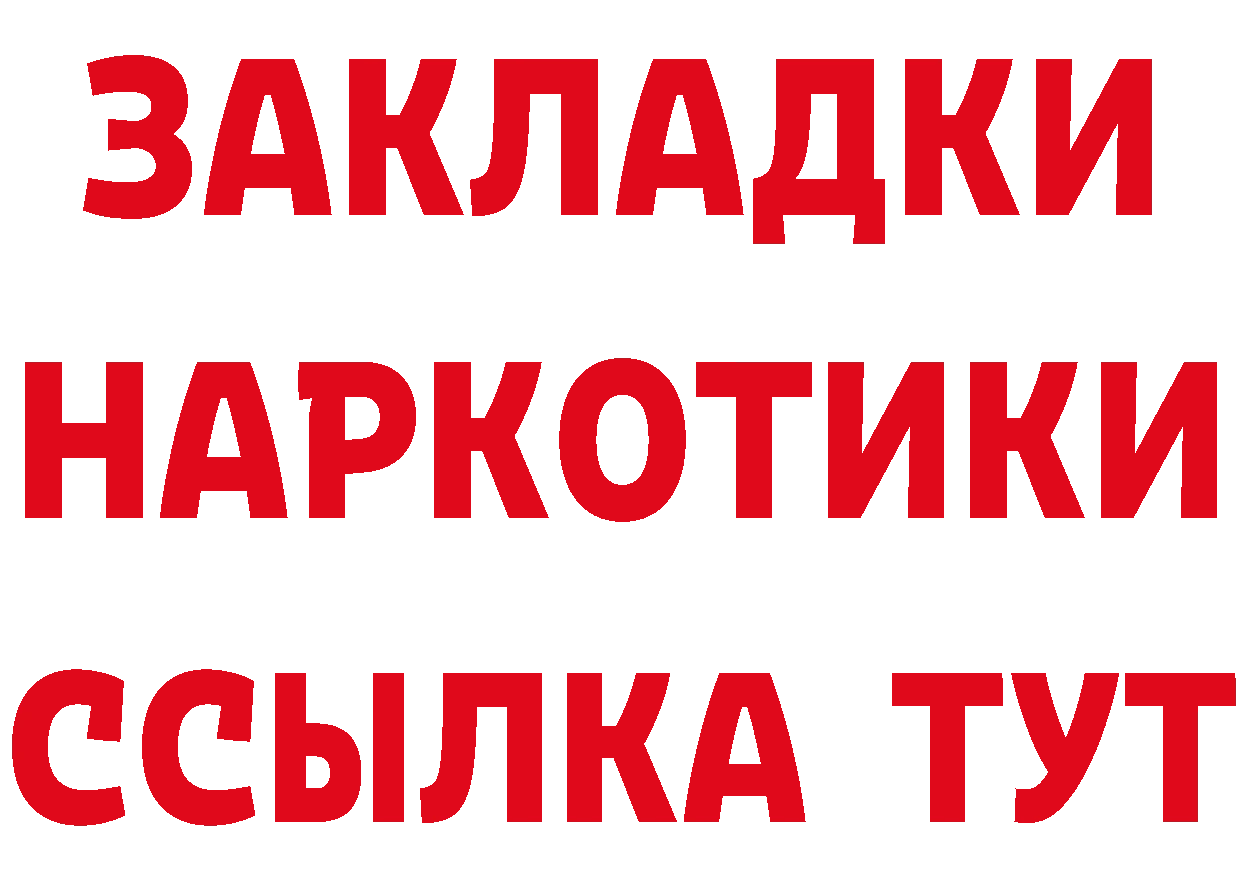 ЗАКЛАДКИ НАРКОТИКИ ССЫЛКА ТУТ